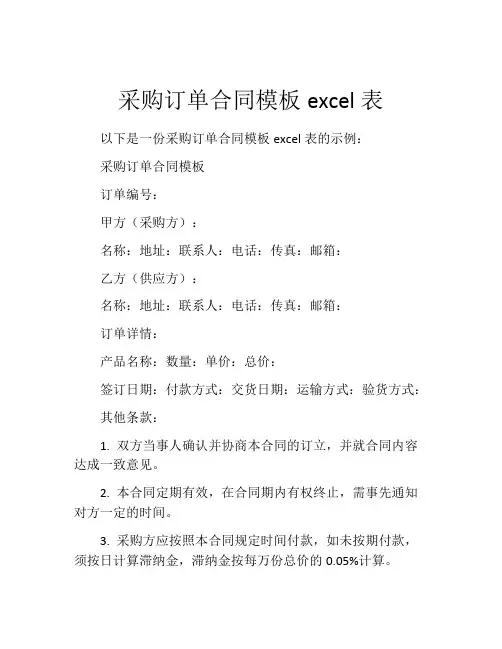 采购订单合同模板 excel 表

以下是一份采购订单合同模板 excel 表的示例：

采购订单合同模板

订单编号：

甲方（采购方）：

名称：地址：联系人：电话：传真：邮箱：

乙方（供应方）：

名称：地址：联系人：电话：传真：邮箱：

订单详情：

产品名称：数量：单价：总价：

签订日期：付款方式：交货日期：运输方式：验货方式：

其他条款：

1. 双方当事人确认并协商本合同的订立，并就合同内容达成一致意见。

2. 本合同定期有效，在合同期内有权终止，需事先通知对方一定的时间。

3. 采购方应按照本合同规定时间付款，如未按期付款，须按日计算滞纳金，滞纳金按每万份总价的 0.05%计算。